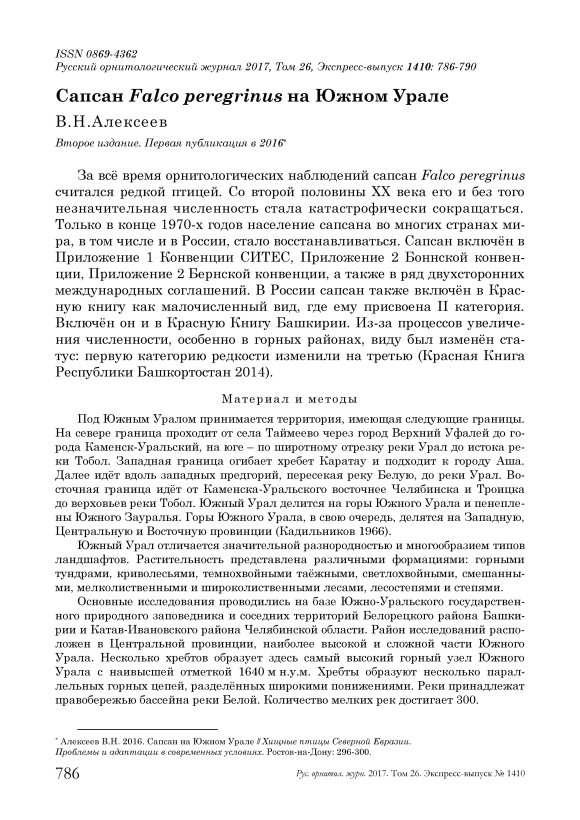 ISSN 0869-4362
Русский орнитологический журнал 2017, Том 26, Экспресс-выпуск 1410: 786-790

Сапсан Falco peregrinus на Южном Урале

В.Н.Алексеев

Второе издание. Первая публикация в 2016*

За всё время орнитологических наблюдений сапсан Falco peregrinus считался редкой птицей. Со второй половины XX века его и без того незначительная численность стала катастрофически сокращаться. Только в конце 1970-х годов население сапсана во многих странах мира, в том числе и в России, стало восстанавливаться. Сапсан включён в Приложение 1 Конвенции СИТЕС, Приложение 2 Боннской конвенции, Приложение 2 Бернской конвенции, а также в ряд двухсторонних международных соглашений. В России сапсан также включён в Красную книгу как малочисленный вид, где ему присвоена II категория. Включён он и в Красную Книгу Башкирии. Из-за процессов увеличения численности, особенно в горных районах, виду был изменён статус: первую категорию редкости изменили на третью (Красная Книга Республики Башкортостан 2014).

Материал и методы

Под Южным Уралом принимается территория, имеющая следующие границы. На севере граница проходит от села Таймеево через город Верхний Уфалей до города Каменск-Уральский, на юге – по широтному отрезку реки Урал до истока реки Тобол. Западная граница огибает хребет Каратау и подходит к городу Аша. Далее идёт вдоль западных предгорий, пересекая реку Белую, до реки Урал. Восточная граница идёт от Каменска-Уральского восточнее Челябинска и Троицка до верховьев реки Тобол. Южный Урал делится на горы Южного Урала и пенеплены Южного Зауралья. Горы Южного Урала, в свою очередь, делятся на Западную, Центральную и Восточную провинции (Кадильников 1966).

Южный Урал отличается значительной разнородностью и многообразием типов ландшафтов. Растительность представлена различными формациями: горными тундрами, криволесьями, темнохвойными таёжными, светлохвойными, смешанными, мелколиственными и широколиственными лесами, лесостепями и степями.

Основные исследования проводились на базе Южно-Уральского государственного природного заповедника и соседних территорий Белорецкого района Башкирии и Катав-Ивановского района Челябинской области. Район исследований расположен в Центральной провинции, наиболее высокой и сложной части Южного Урала. Несколько хребтов образует здесь самый высокий горный узел Южного Урала с наивысшей отметкой 1640 м н.у.м. Хребты образуют несколько параллельных горных цепей, разделённых широкими понижениями. Реки принадлежат правобережью бассейна реки Белой. Количество мелких рек достигает 300.

* Алексеев В.Н. 2016. Сапсан на Южном Урале // Хищные птицы Северной Евразии. Проблемы и адаптации в современных условиях. Ростов-на-Дону: 296-300.

786 Рус. орнитол. журн. 2017. Том 26. Экспресс-выпуск № 1410